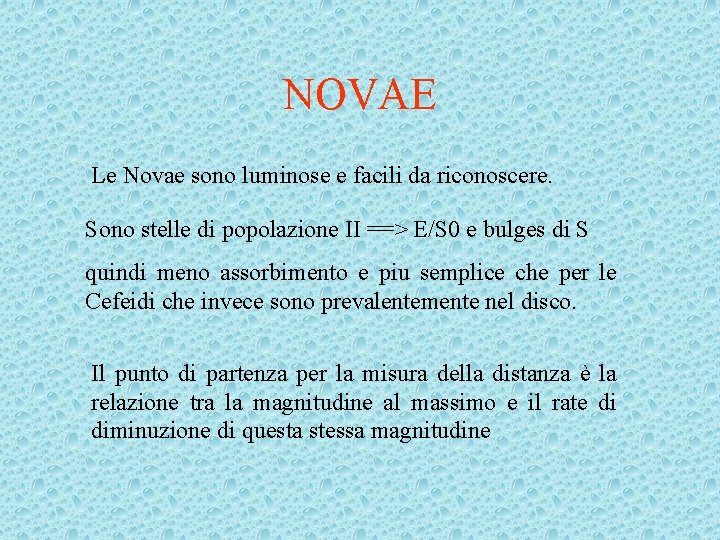 NOVAE

Le Novae sono luminose e facili da riconoscere.

Sono stelle di popolazione II ==> E/S0 e bulges di S

quindi meno assorbimento e piu semplice che per le Cefeidi che invece sono prevalentemente nel disco.

Il punto di partenza per la misura della distanza è la relazione tra la magnitudine al massimo e il rate di diminuzione di questa stessa magnitudine